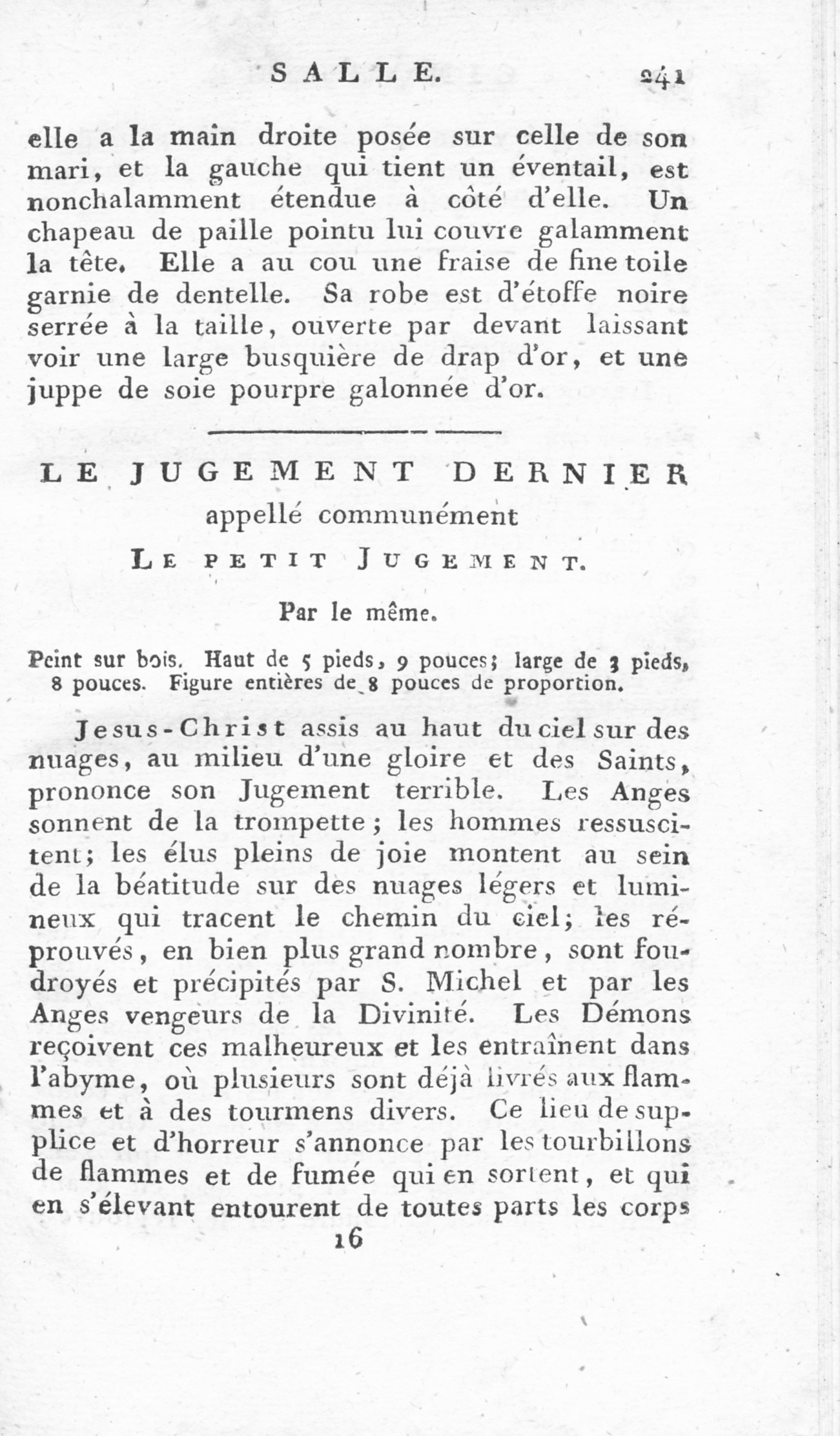 SALLE. 241

elle a la main droite posée sur celle de son mari, et la gauche qui tient un éventail, est nonchalamment étendue à côté d'elle. Un chapeau de paille pointu lui couvre galamment la tête. Elle a au cou une fraise de fine toile garnie de dentelle. Sa robe est d'étoffe noire serrée à la taille, ouverte par devant laissant voir une large busquière de drap d'or, et une juppe de soie pourpre galonnée d'or.

LE JUGEMENT DERNIER
appellé communément
LE PETIT JUGEMENT.

Par le même.

Peint sur bois. Haut de 5 pieds, 9 pouces; large de 3 pieds, 8 pouces. Figure entières de 8 pouces de proportion.

Jesus-Christ assis au haut du ciel sur des nuages, au milieu d'une gloire et des Saints, prononce son Jugement terrible. Les Anges sonnent de la trompette; les hommes ressuscitent; les élus pleins de joie montent au sein de la béatitude sur des nuages légers et lumineux qui tracent le chemin du ciel; les réprouvés, en bien plus grand nombre, sont foudroyés et précipités par S. Michel et par les Anges vengeurs de la Divinité. Les Démons reçoivent ces malheureux et les entraînent dans l'abyme, où plusieurs sont déjà livrés aux flammes et à des tourmens divers. Ce lieu de supplice et d'horreur s'annonce par les tourbillons de flammes et de fumée qui en sortent, et qui en s'élevant entourent de toutes parts les corps

16